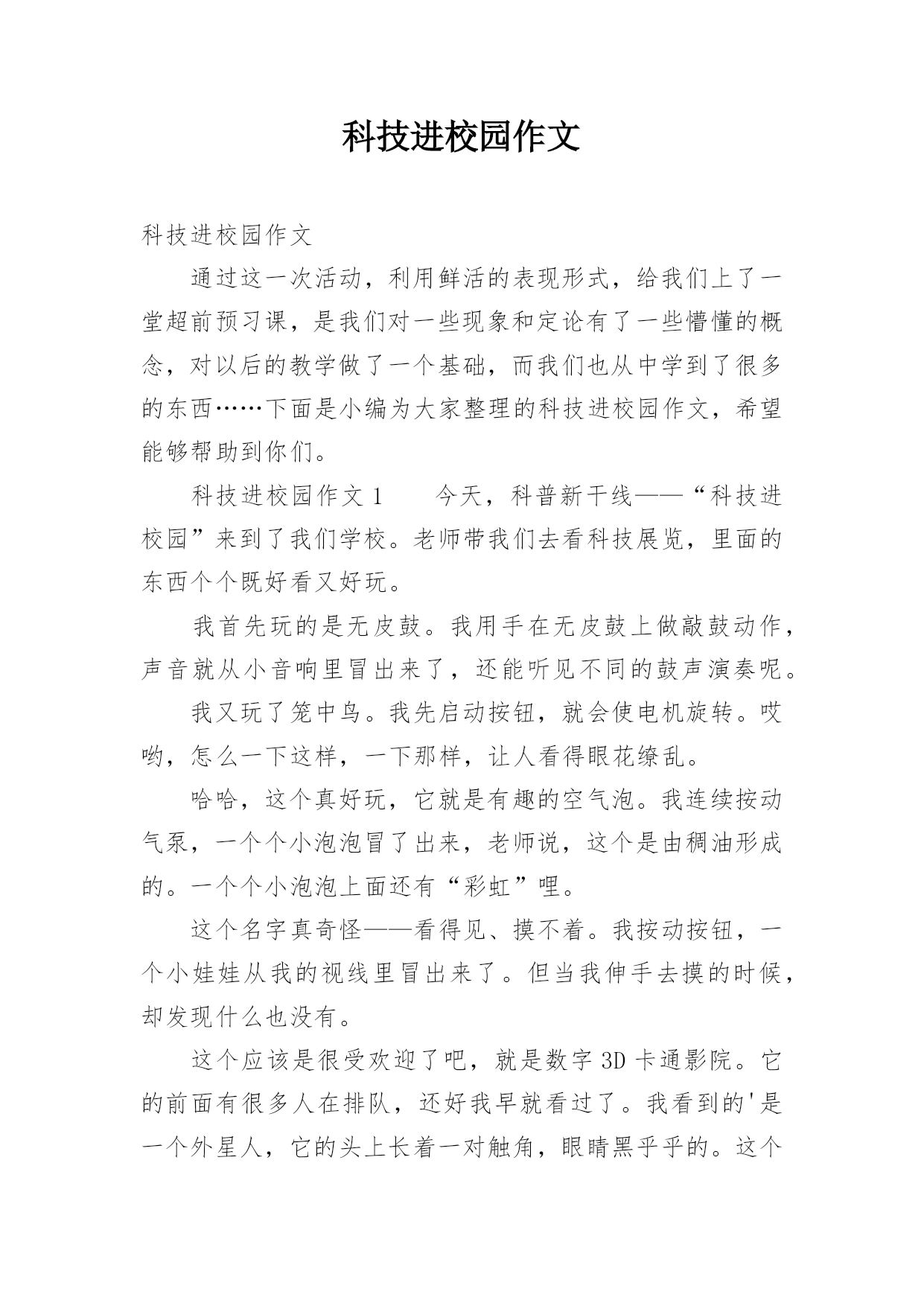 科技进校园作文

科技进校园作文

通过这一次活动，利用鲜活的表现形式，给我们上了一堂超前预习课，是我们对一些现象和定论有了一些懵懂的概念，对以后的教学做了一个基础，而我们也从中学到了很多的东西……下面是小编为大家整理的科技进校园作文，希望能够帮助到你们。

科技进校园作文 1　　今天，科普新干线——“科技进校园”来到了我们学校。老师带我们去看科技展览，里面的东西个个既好看又好玩。

我首先玩的是无皮鼓。我用手在无皮鼓上做敲鼓动作，声音就从小音响里冒出来了，还能听见不同的鼓声演奏呢。

我又玩了笼中鸟。我先启动按钮，就会使电机旋转。哎哟，怎么一下这样，一下那样，让人看得眼花缭乱。

哈哈，这个真好玩，它就是有趣的空气泡。我连续按动气泵，一个个小泡泡冒了出来，老师说，这个是由稠油形成的。一个个小泡泡上面还有“彩虹”哩。

这个名字真奇怪——看得见、摸不着。我按动按钮，一个小娃娃从我的视线里冒出来了。但当我伸手去摸的时候，却发现什么也没有。

这个应该是很受欢迎了吧，就是数字 3D 卡通影院。它的前面有很多人在排队，还好我早就看过了。我看到的'是一个外星人，它的头上长着一对触角，眼睛黑乎乎的。这个